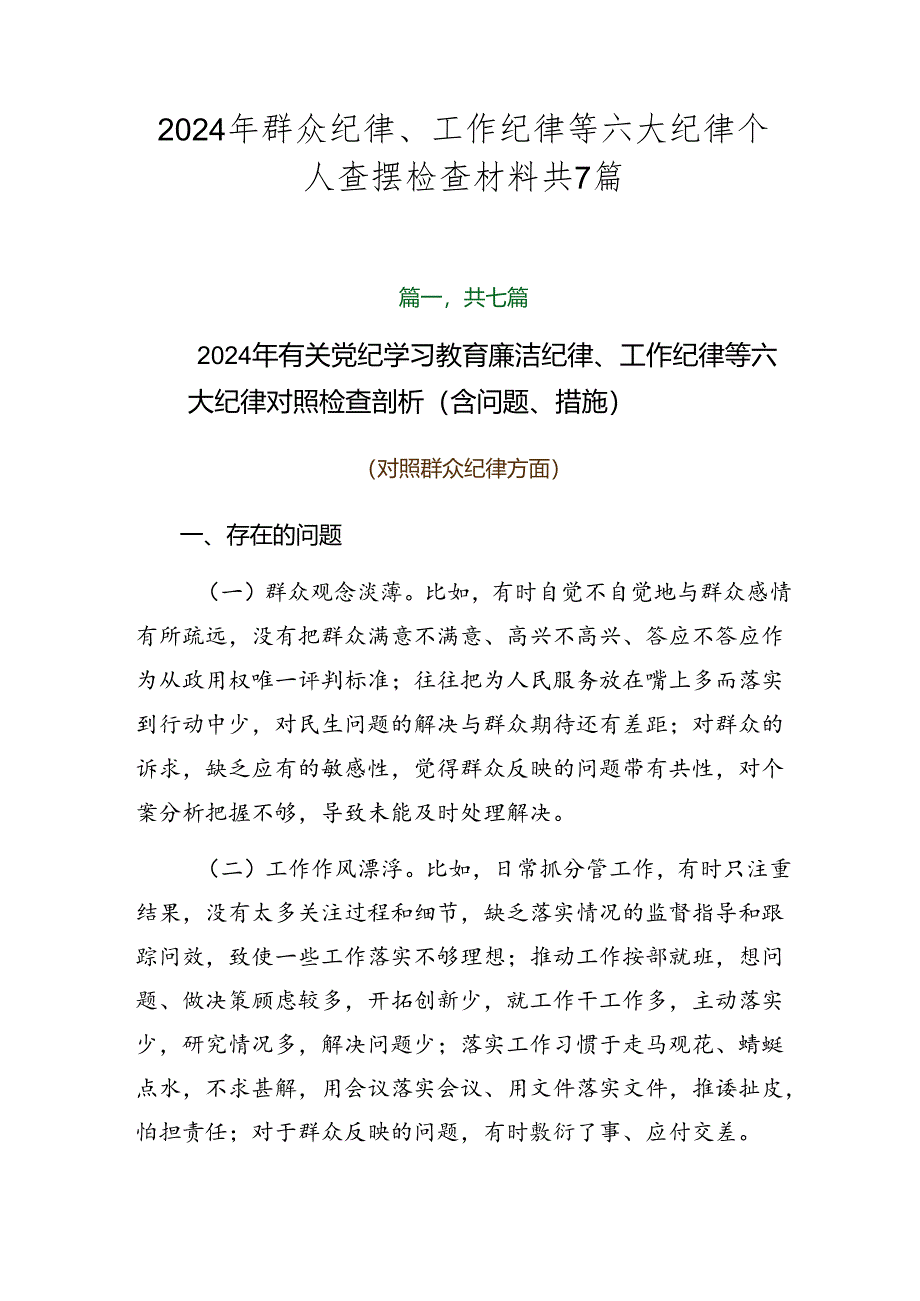 2024年群众纪律、工作纪律等六大纪律个人查摆检查材料共7篇

篇一，共七篇

2024年有关党纪学习教育廉洁纪律、工作纪律等六大纪律对照检查剖析（含问题、措施）

（对照群众纪律方面）

一、存在的问题

（一）群众观念淡薄。比如，有时自觉不自觉地与群众感情有所疏远，没有把群众满意不满意、高兴不高兴、答应不答应作为从政用权唯一评判标准；往往把为人民服务放在嘴上多而落实到行动中少，对民生问题的解决与群众期待还有差距；对群众的诉求，缺乏应有的敏感性，觉得群众反映的问题带有共性，对个案分析把握不够，导致未能及时处理解决。

（二）工作作风漂浮。比如，日常抓分管工作，有时只注重结果，没有太多关注过程和细节，缺乏落实情况的监督指导和跟踪问效，致使一些工作落实不够理想；推动工作按部就班，想问题、做决策顾虑较多，开拓创新少，就工作干工作多，主动落实少，研究情况多，解决问题少；落实工作习惯于走马观花、蜻蜓点水，不求甚解，用会议落实会议、用文件落实文件，推诿扯皮，怕担责任；对于群众反映的问题，有时敷衍了事、应付交差。